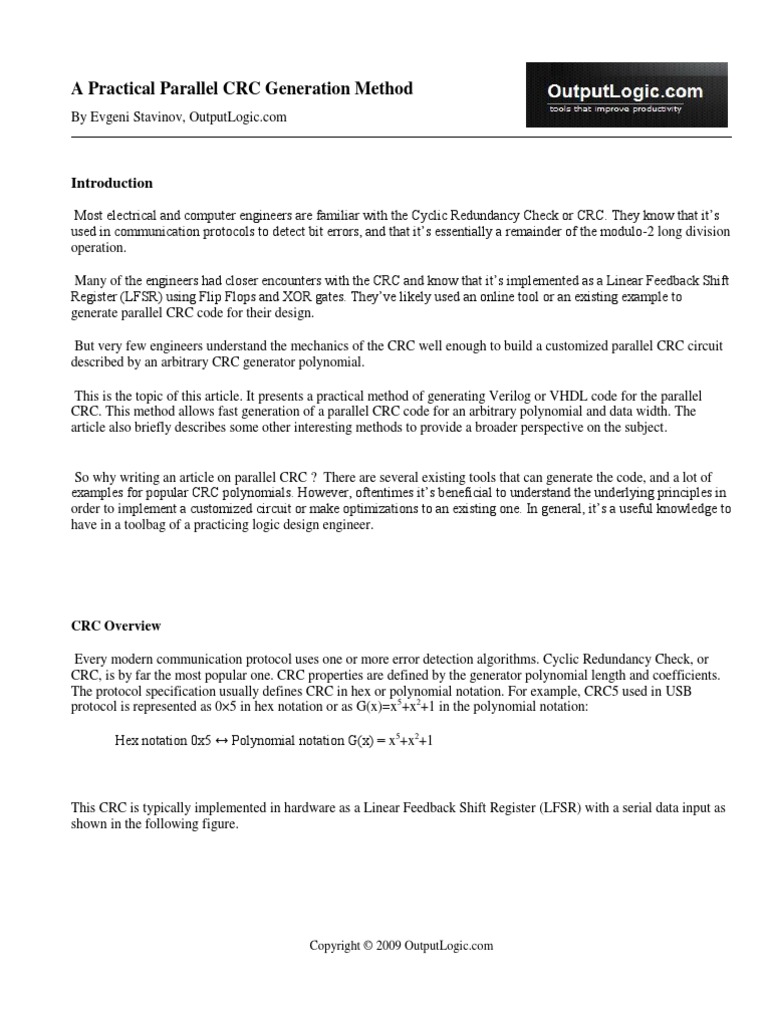 A Practical Parallel CRC Generation Method

By Evgeni Stavinov, OutputLogic.com

OutputLogic.com
tools that improve productivity

Introduction

Most electrical and computer engineers are familiar with the Cyclic Redundancy Check or CRC. They know that it's used in communication protocols to detect bit errors, and that it's essentially a remainder of the modulo-2 long division operation.

Many of the engineers had closer encounters with the CRC and know that it's implemented as a Linear Feedback Shift Register (LFSR) using Flip Flops and XOR gates. They've likely used an online tool or an existing example to generate parallel CRC code for their design.

But very few engineers understand the mechanics of the CRC well enough to build a customized parallel CRC circuit described by an arbitrary CRC generator polynomial.

This is the topic of this article. It presents a practical method of generating Verilog or VHDL code for the parallel CRC. This method allows fast generation of a parallel CRC code for an arbitrary polynomial and data width. The article also briefly describes some other interesting methods to provide a broader perspective on the subject.

So why writing an article on parallel CRC ? There are several existing tools that can generate the code, and a lot of examples for popular CRC polynomials. However, oftentimes it's beneficial to understand the underlying principles in order to implement a customized circuit or make optimizations to an existing one. In general, it's a useful knowledge to have in a toolbag of a practicing logic design engineer.

CRC Overview

Every modern communication protocol uses one or more error detection algorithms. Cyclic Redundancy Check, or CRC, is by far the most popular one. CRC properties are defined by the generator polynomial length and coefficients. The protocol specification usually defines CRC in hex or polynomial notation. For example, CRC5 used in USB protocol is represented as 0×5 in hex notation or as $G(x)=x^5+x^2+1$ in the polynomial notation:

Hex notation 0x5 ↔ Polynomial notation $G(x) = x^5+x^2+1$

This CRC is typically implemented in hardware as a Linear Feedback Shift Register (LFSR) with a serial data input as shown in the following figure.

Copyright © 2009 OutputLogic.com